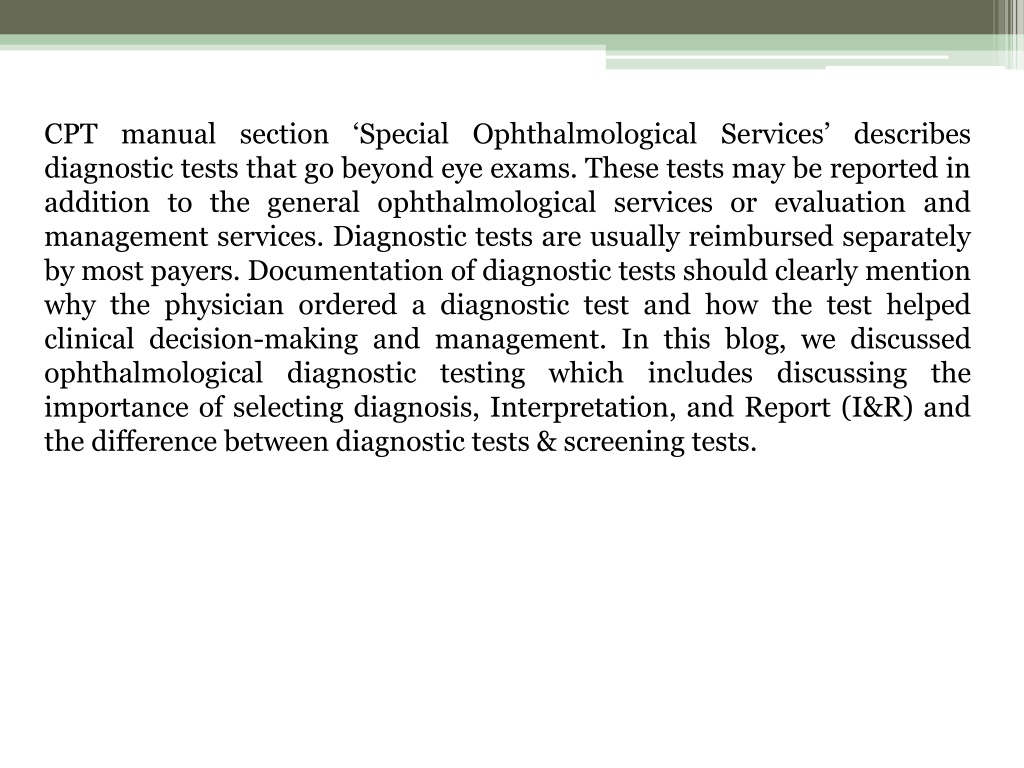 CPT manual section ‘Special Ophthalmological Services’ describes diagnostic tests that go beyond eye exams. These tests may be reported in addition to the general ophthalmological services or evaluation and management services. Diagnostic tests are usually reimbursed separately by most payers. Documentation of diagnostic tests should clearly mention why the physician ordered a diagnostic test and how the test helped clinical decision-making and management. In this blog, we discussed ophthalmological diagnostic testing which includes discussing the importance of selecting diagnosis, Interpretation, and Report (I&R) and the difference between diagnostic tests & screening tests.